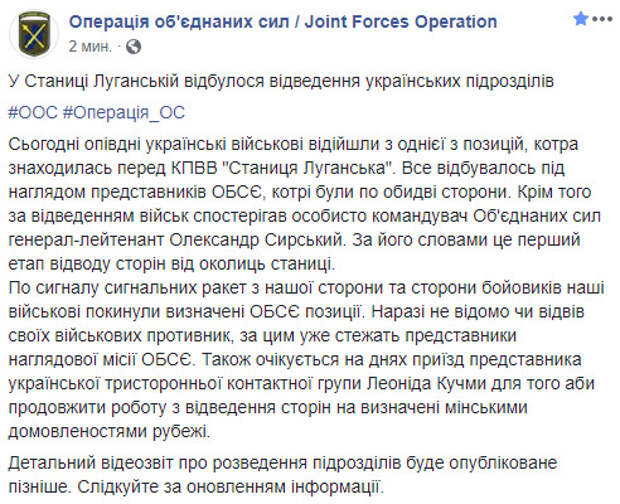 Операція об'єднаних сил / Joint Forces Operation
2 мин. ·

У Станиці Луганській відбулося відведення українських підрозділів

#ООС #Операція_ОС

Сьогодні опівдні українські військові відійшли з однієї з позицій, котра знаходилась перед КПВВ "Станиця Луганська". Все відбувалось під наглядом представників ОБСЄ, котрі були по обидві сторони. Крім того за відведенням військ спостерігав особисто командувач Об'єднаних сил генерал-лейтенант Олександр Сирський. За його словами це перший етап відводу сторін від околиць станиці.
По сигналу сигнальних ракет з нашої сторони та сторони бойовиків наші військові покинули визначені ОБСЄ позиції. Наразі не відомо чи відвів своїх військових противник, за цим уже стежать представники наглядової місії ОБСЄ. Також очікується на днях приїзд представника української тристоронньої контактної групи Леоніда Кучми для того аби продовжити роботу з відведення сторін на визначені мінськими домовленостями рубежі.

Детальний відеозвіт про розведення підрозділів буде опубліковане пізніше. Слідкуйте за оновленням інформації.